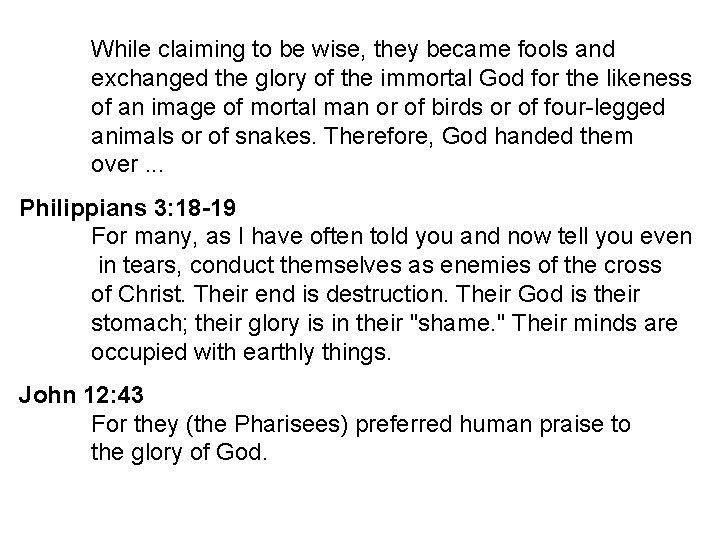 While claiming to be wise, they became fools and exchanged the glory of the immortal God for the likeness of an image of mortal man or of birds or of four-legged animals or of snakes. Therefore, God handed them over ...

Philippians 3:18-19

For many, as I have often told you and now tell you even in tears, conduct themselves as enemies of the cross of Christ. Their end is destruction. Their God is their stomach; their glory is in their "shame." Their minds are occupied with earthly things.

John 12:43

For they (the Pharisees) preferred human praise to the glory of God.